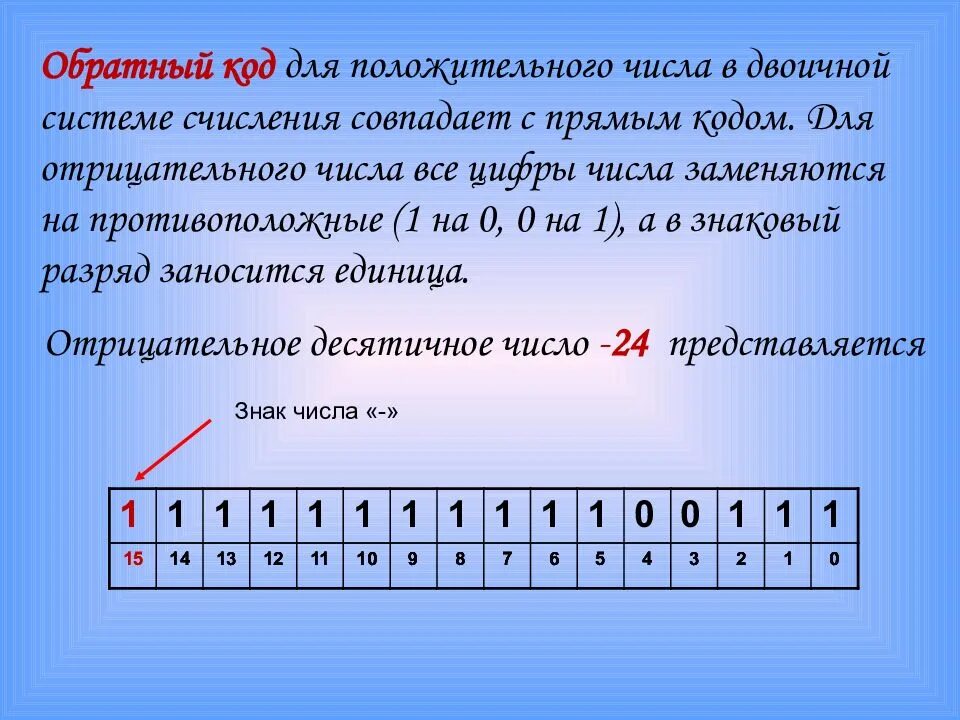 Обратный код для положительного числа в двоичной системе счисления совпадает с прямым кодом. Для отрицательного числа все цифры числа заменяются на противоположные (1 на 0, 0 на 1), а в знаковый разряд заносится единица.

Отрицательное десятичное число -24 представляется

Знак числа «-»

| 1 | 1 | 1 | 1 | 1 | 1 | 1 | 1 | 1 | 1 | 1 | 0 | 0 | 1 | 1 | 1 |
|---|---|---|---|---|---|---|---|---|---|---|---|---|---|---|---|
| 15 | 14 | 13 | 12 | 11 | 10 | 9 | 8 | 7 | 6 | 5 | 4 | 3 | 2 | 1 | 0 |